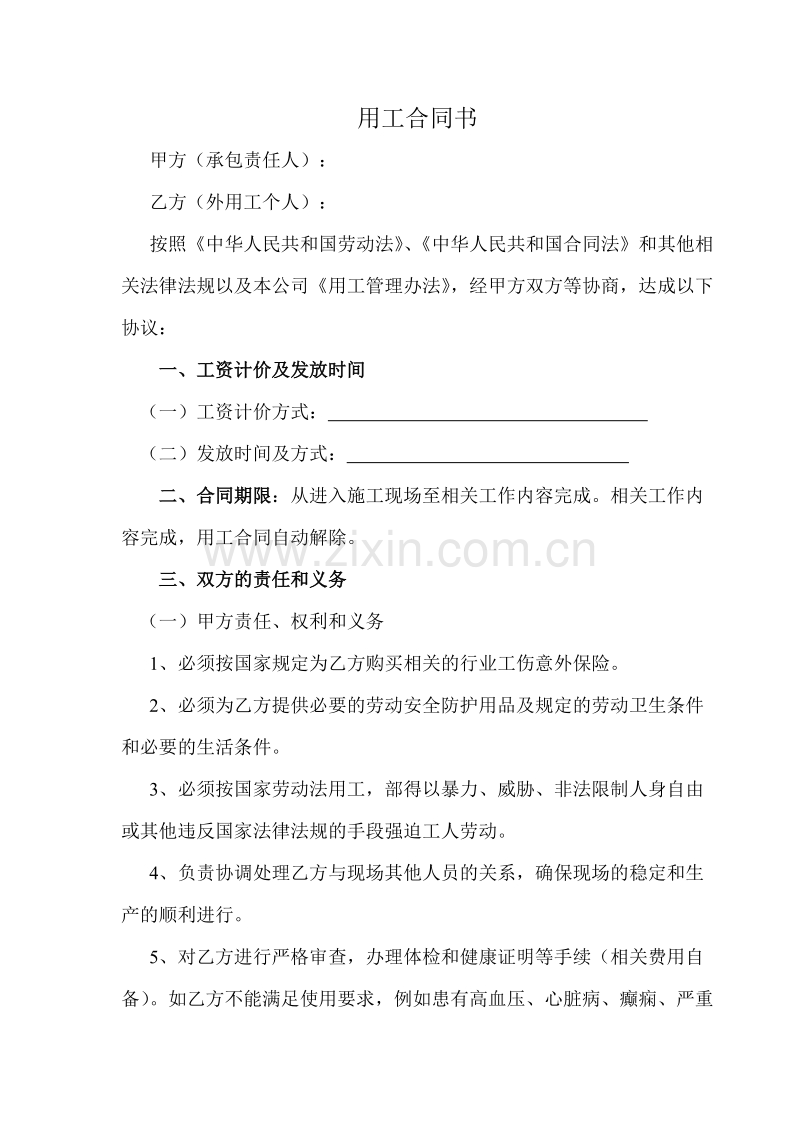 用工合同书

甲方（承包责任人）：

乙方（外用工个人）：

按照《中华人民共和国劳动法》、《中华人民共和国合同法》和其他相关法律法规以及本公司《用工管理办法》，经甲方双方等协商，达成以下协议：

一、工资计价及发放时间

（一）工资计价方式：____

（二）发放时间及方式：____

二、合同期限：从进入施工现场至相关工作内容完成。相关工作内容完成，用工合同自动解除。

三、双方的责任和义务

（一）甲方责任、权利和义务

1、必须按国家规定为乙方购买相关的行业工伤意外保险。

2、必须为乙方提供必要的劳动安全防护用品及规定的劳动卫生条件和必要的生活条件。

3、必须按国家劳动法用工，部得以暴力、威胁、非法限制人身自由或其他违反国家法律法规的手段强迫工人劳动。

4、负责协调处理乙方与现场其他人员的关系，确保现场的稳定和生产的顺利进行。

5、对乙方进行严格审查，办理体检和健康证明等手续（相关费用自备）。如乙方不能满足使用要求，例如患有高血压、心脏病、癫痫、严重

www.zixin.com.cn